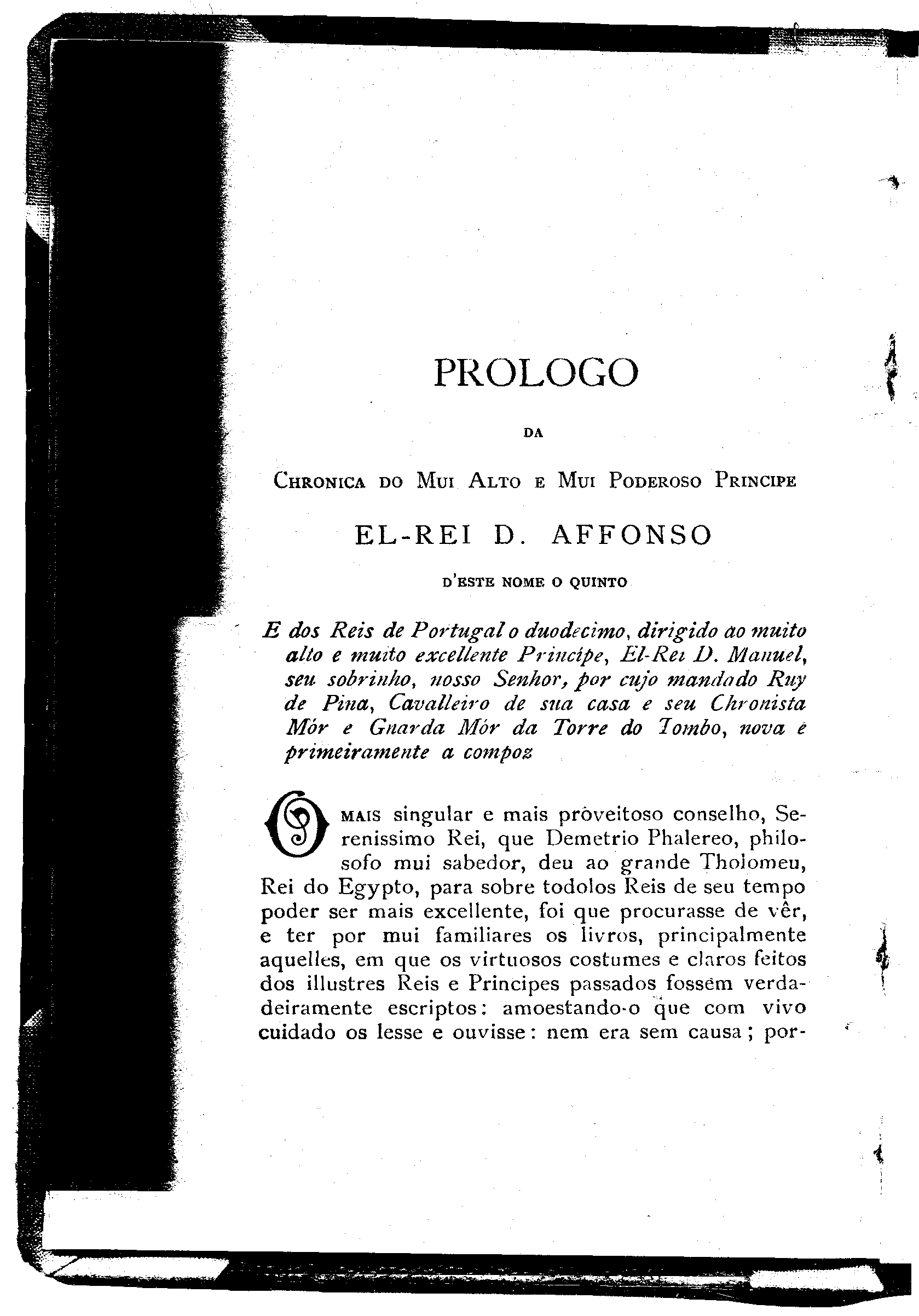 PROLOGO

DA

CHRONICA DO MUI ALTO E MUI PODEROSO PRINCIPE

EL-REI D. AFFONSO

D'ESTE NOME O QUINTO

E dos Reis de Portugal o duodecimo, dirigido ao muito alto e muito excellente Principe, El-Rei D. Manuel, seu sobrinho, nosso Senhor, por cujo mandado Ruy de Pina, Cavalleiro de sua casa e seu Chronista Mór e Guarda Mór da Torre do Tombo, nova e primeiramente a compoz

O MAIS singular e mais proveitoso conselho, Serenissimo Rei, que Demetrio Phalereo, philosofo mui sabedor, deu ao grande Tholomeu, Rei do Egypto, para sobre todolos Reis de seu tempo poder ser mais excellente, foi que procurasse de vêr, e ter por mui familiares os livros, principalmente aquelles, em que os virtuosos costumes e claros feitos dos illustres Reis e Principes passados fossem verdadeiramente escriptos: amoestando-o que com vivo cuidado os lesse e ouvisse: nem era sem causa; por-